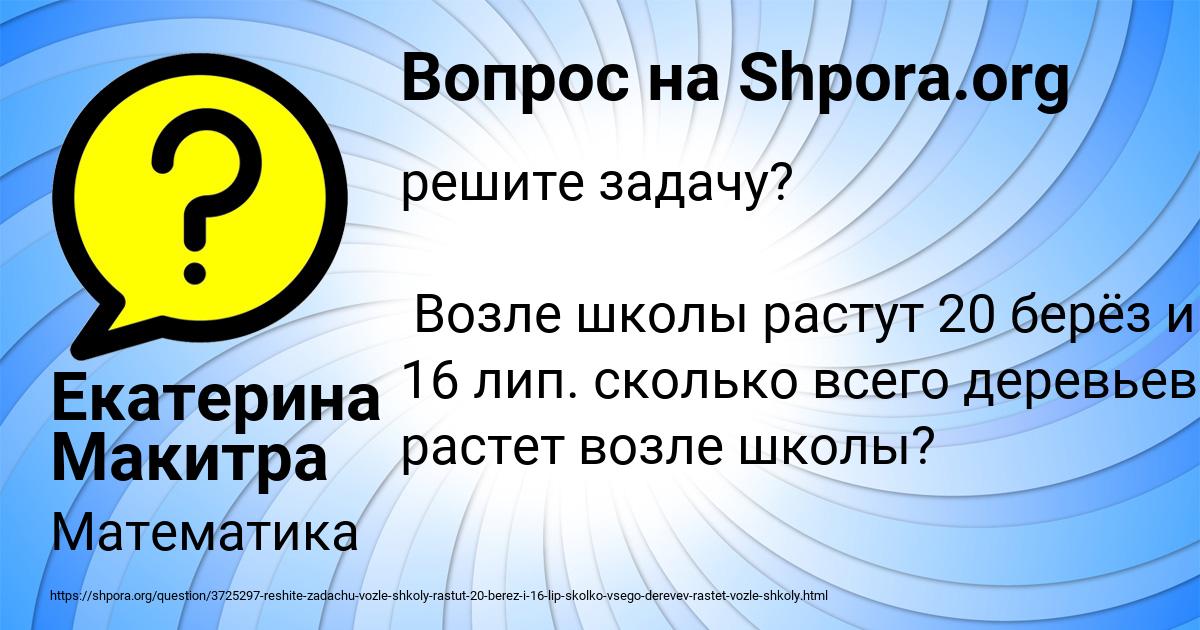 Вопрос на Shpora.org

решите задачу?

Возле школы растут 20 берёз и 16 лип. сколько всего деревьев растет возле школы?

Екатерина Макитра

Математика

https://shpora.org/question/3725297-reshite-zadachu-vozle-shkoly-rastut-20-berez-i-16-lip-skolko-vsego-derevev-rastet-vozle-shkoly.html